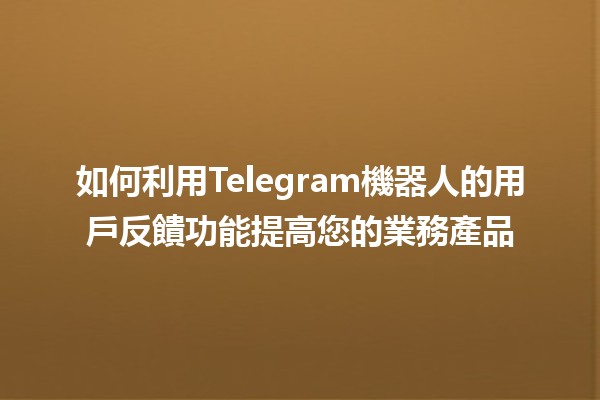 如何利用Telegram機器人的用戶反饋功能提高您的業務產品